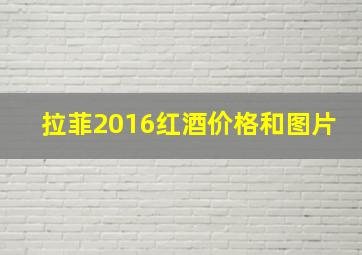 拉菲2016红酒价格和图片